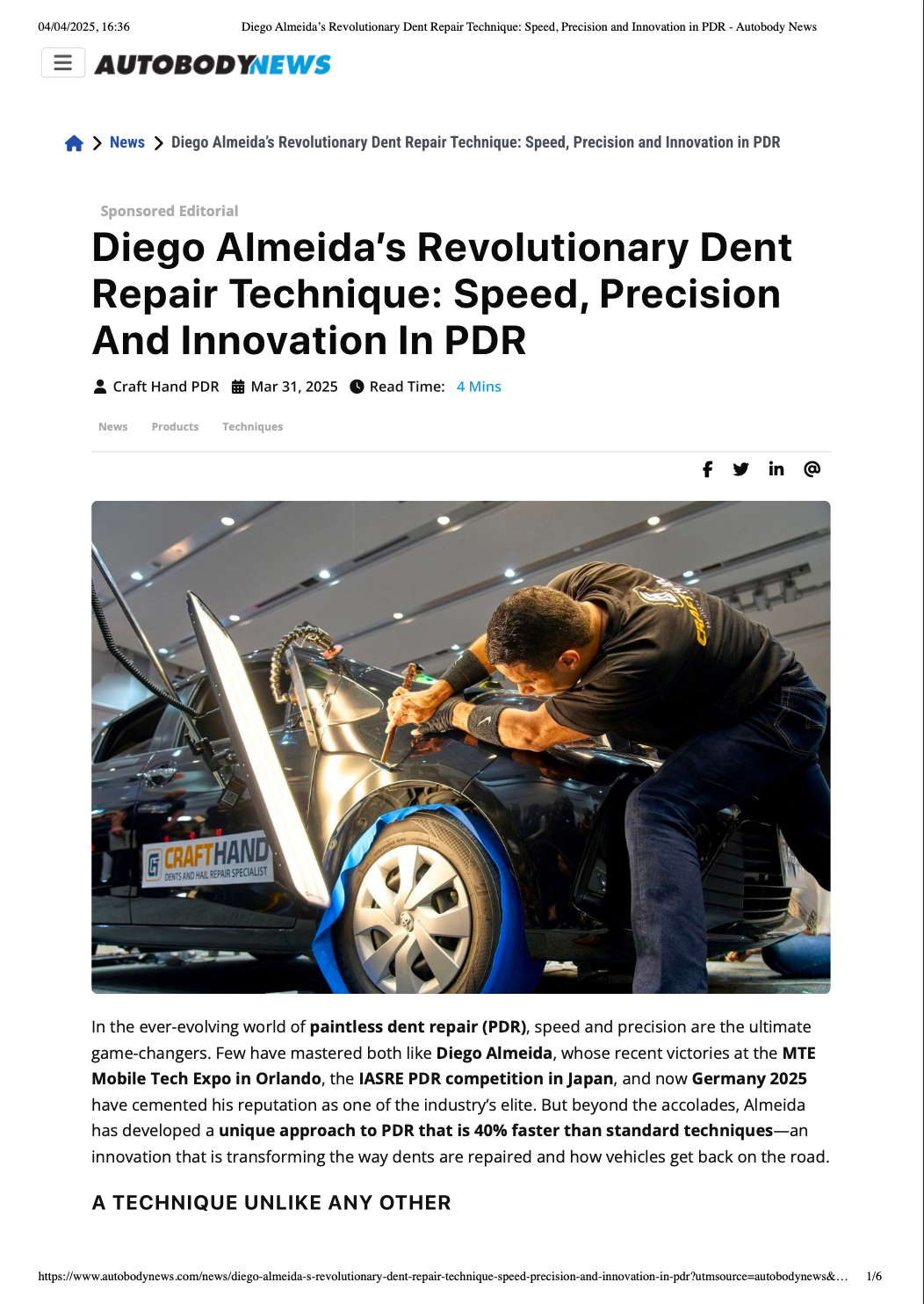 04/04/2025, 16:36 Diego Almeida's Revolutionary Dent Repair Technique: Speed, Precision and Innovation in PDR - Autobody News

AUTOBODYNEWS

News > Diego Almeida's Revolutionary Dent Repair Technique: Speed, Precision and Innovation in PDR

Sponsored Editorial

Diego Almeida's Revolutionary Dent Repair Technique: Speed, Precision And Innovation In PDR

Craft Hand PDR Mar 31, 2025 Read Time: 4 Mins

News Products Techniques

CRAFTHAND DENTS AND HAIL REPAIR SPECIALIST

In the ever-evolving world of paintless dent repair (PDR), speed and precision are the ultimate game-changers. Few have mastered both like Diego Almeida, whose recent victories at the MTE Mobile Tech Expo in Orlando, the IASRE PDR competition in Japan, and now Germany 2025 have cemented his reputation as one of the industry's elite. But beyond the accolades, Almeida has developed a unique approach to PDR that is 40% faster than standard techniques—an innovation that is transforming the way dents are repaired and how vehicles get back on the road.

A TECHNIQUE UNLIKE ANY OTHER

https://www.autobodynews.com/news/diego-almeida-s-revolutionary-dent-repair-technique-speed-precision-and-innovation-in-pdr?utmsource=autobodynews&... 1/6